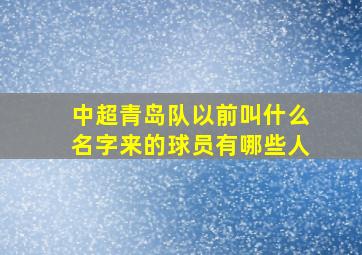 中超青岛队以前叫什么名字来的球员有哪些人